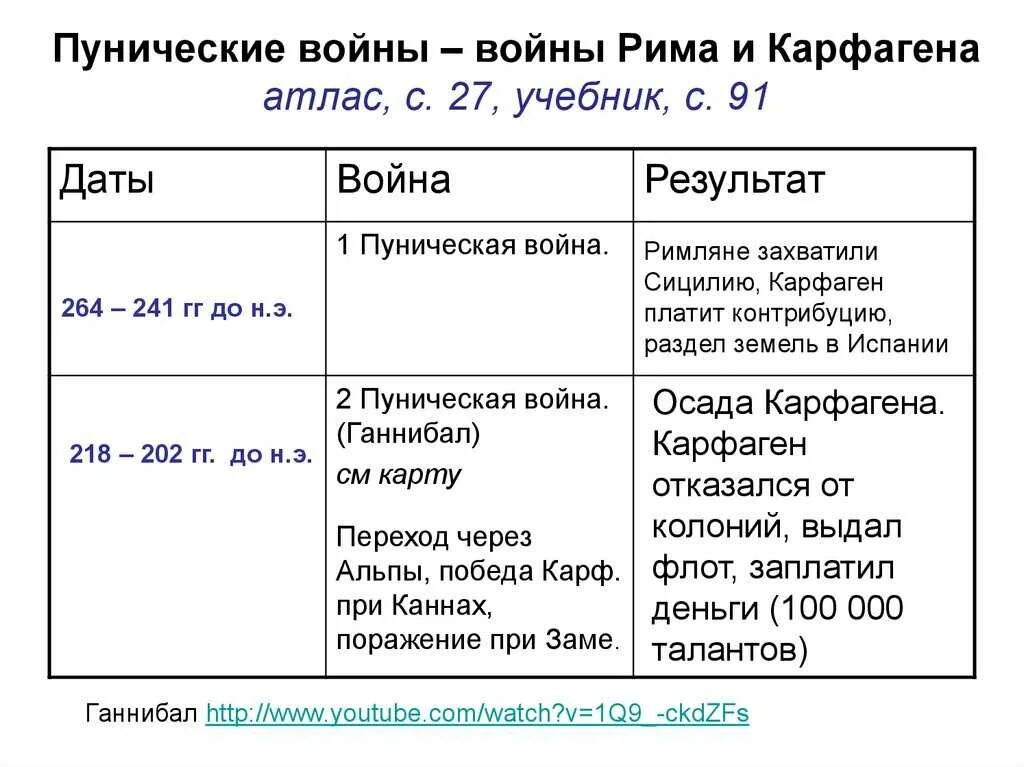 Пунические войны – войны Рима и Карфагена
атлас, с. 27, учебник, с. 91

| Даты | Война | Результат |
|---|---|---|
| 264 – 241 гг до н.э. | 1 Пуническая война. | Римляне захватили Сицилию, Карфаген платит контрибуцию, раздел земель в Испании |
| 218 – 202 гг. до н.э. | 2 Пуническая война. (Ганнибал) см карту Переход через Альпы, победа Карф. при Каннах, поражение при Заме. | Осада Карфагена. Карфаген отказался от колоний, выдал флот, заплатил деньги (100 000 талантов) |

Ганнибал http://www.youtube.com/watch?v=1Q9_-ckdZFs